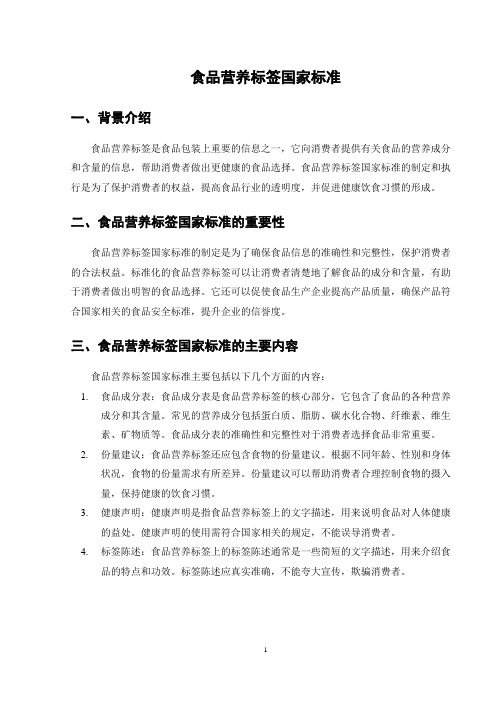 食品营养标签国家标准

一、背景介绍

食品营养标签是食品包装上重要的信息之一，它向消费者提供有关食品的营养成分和含量的信息，帮助消费者做出更健康的食品选择。食品营养标签国家标准的制定和执行是为了保护消费者的权益，提高食品行业的透明度，并促进健康饮食习惯的形成。

二、食品营养标签国家标准的重要性

食品营养标签国家标准的制定是为了确保食品信息的准确性和完整性，保护消费者的合法权益。标准化的食品营养标签可以让消费者清楚地了解食品的成分和含量，有助于消费者做出明智的食品选择。它还可以促使食品生产企业提高产品质量，确保产品符合国家相关的食品安全标准，提升企业的信誉度。

三、食品营养标签国家标准的主要内容

食品营养标签国家标准主要包括以下几个方面的内容：

1. 食品成分表：食品成分表是食品营养标签的核心部分，它包含了食品的各种营养成分和其含量。常见的营养成分包括蛋白质、脂肪、碳水化合物、纤维素、维生素、矿物质等。食品成分表的准确性和完整性对于消费者选择食品非常重要。
2. 份量建议：食品营养标签还应包含食物的份量建议。根据不同年龄、性别和身体状况，食物的份量需求有所差异。份量建议可以帮助消费者合理控制食物的摄入量，保持健康的饮食习惯。
3. 健康声明：健康声明是指食品营养标签上的文字描述，用来说明食品对人体健康的益处。健康声明的使用需符合国家相关的规定，不能误导消费者。
4. 标签陈述：食品营养标签上的标签陈述通常是一些简短的文字描述，用来介绍食品的特点和功效。标签陈述应真实准确，不能夸大宣传，欺骗消费者。

1